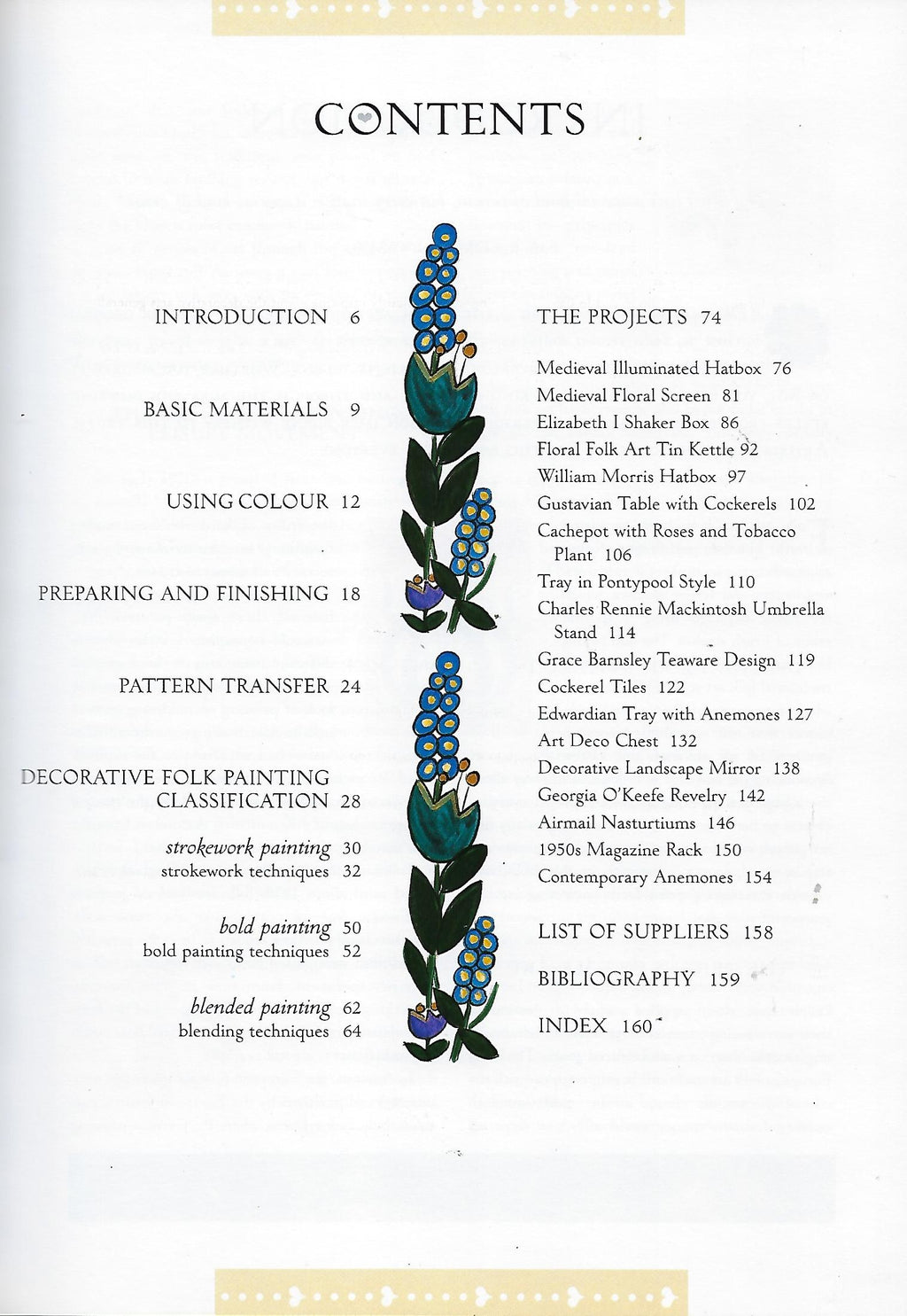 CONTENTS

INTRODUCTION 6

BASIC MATERIALS 9

USING COLOUR 12

PREPARING AND FINISHING 18

PATTERN TRANSFER 24

DECORATIVE FOLK PAINTING CLASSIFICATION 28

strokework painting 30
strokework techniques 32

bold painting 50
bold painting techniques 52

blended painting 62
blending techniques 64

THE PROJECTS 74

Medieval Illuminated Hatbox 76
Medieval Floral Screen 81
Elizabeth I Shaker Box 86
Floral Folk Art Tin Kettle 92
William Morris Hatbox 97
Gustavian Table with Cockerels 102
Cachepot with Roses and Tobacco Plant 106
Tray in Pontypool Style 110
Charles Rennie Mackintosh Umbrella Stand 114
Grace Barnsley Teaware Design 119
Cockerel Tiles 122
Edwardian Tray with Anemones 127
Art Deco Chest 132
Decorative Landscape Mirror 138
Georgia O'Keefe Revelry 142
Airmail Nasturtiums 146
1950s Magazine Rack 150
Contemporary Anemones 154

LIST OF SUPPLIERS 158

BIBLIOGRAPHY 159

INDEX 160